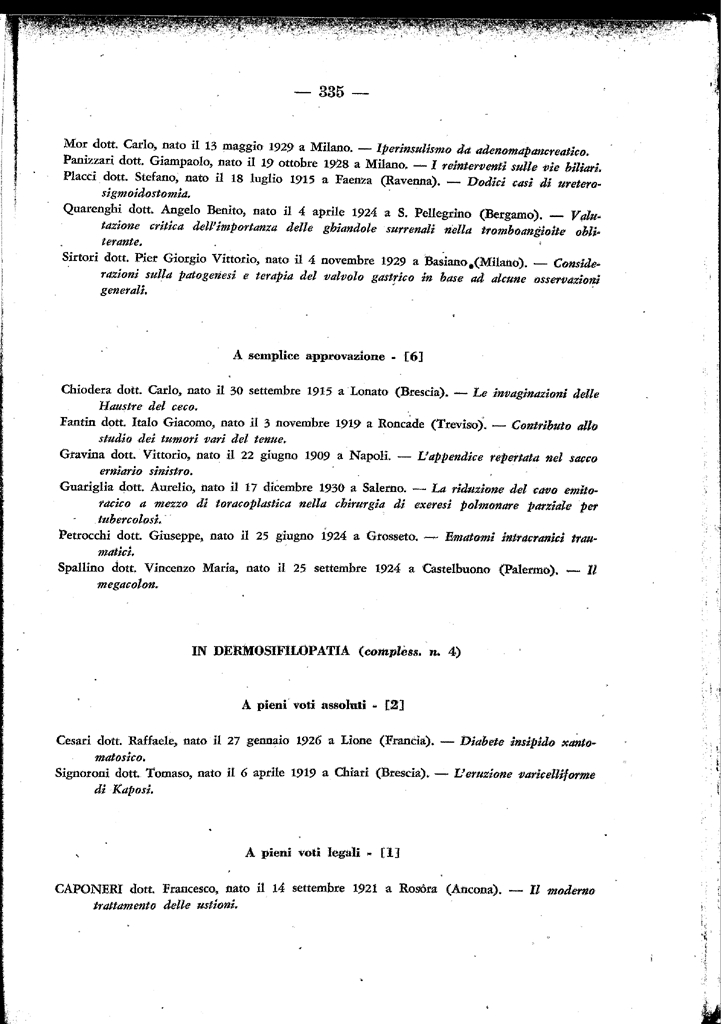 — 335 —

Mor dott. Carlo, nato il 13 maggio 1929 a Milano. — Iperinsulismo da adenomapancreatico.

Panizzari dott. Giampaolo, nato il 19 ottobre 1928 a Milano. — I reinterventi sulle vie biliari.

Placci dott. Stefano, nato il 18 luglio 1915 a Faenza (Ravenna). — Dodici casi di ureterosigmoidostomia.

Quarenghi dott. Angelo Benito, nato il 4 aprile 1924 a S. Pellegrino (Bergamo). — Valutazione critica dell'importanza delle ghiandole surrenali nella tromboangioite obliterante.

Sirtori dott. Pier Giorgio Vittorio, nato il 4 novembre 1929 a Basiano (Milano). — Considerazioni sulla patogenesi e terapia del valvolo gastrico in base ad alcune osservazioni generali.

A semplice approvazione - [6]

Chiodera dott. Carlo, nato il 30 settembre 1915 a Lonato (Brescia). — Le invaginazioni delle Haustre del ceco.

Fantin dott. Italo Giacomo, nato il 3 novembre 1919 a Roncade (Treviso). — Contributo allo studio dei tumori vari del tenue.

Gravina dott. Vittorio, nato il 22 giugno 1909 a Napoli. — L'appendice repertata nel sacco erniario sinistro.

Guariglia dott. Aurelio, nato il 17 dicembre 1930 a Salerno. — La riduzione del cavo emitoracico a mezzo di toracoplastica nella chirurgia di exeresi polmonare parziale per tubercolosi.

Petrocchi dott. Giuseppe, nato il 25 giugno 1924 a Grosseto. — Ematomi intracranici traumatici.

Spallino dott. Vincenzo Maria, nato il 25 settembre 1924 a Castelbuono (Palermo). — Il megacolon.

IN DERMOSIFILOPATIA (compless. n. 4)

A pieni voti assoluti - [2]

Cesari dott. Raffaele, nato il 27 gennaio 1926 a Lione (Francia). — Diabete insipido xantomatosico.

Signoroni dott. Tomaso, nato il 6 aprile 1919 a Chiari (Brescia). — L'eruzione varicelliforme di Kaposi.

A pieni voti legali - [1]

CAPONERI dott. Francesco, nato il 14 settembre 1921 a Rosòra (Ancona). — Il moderno trattamento delle ustioni.